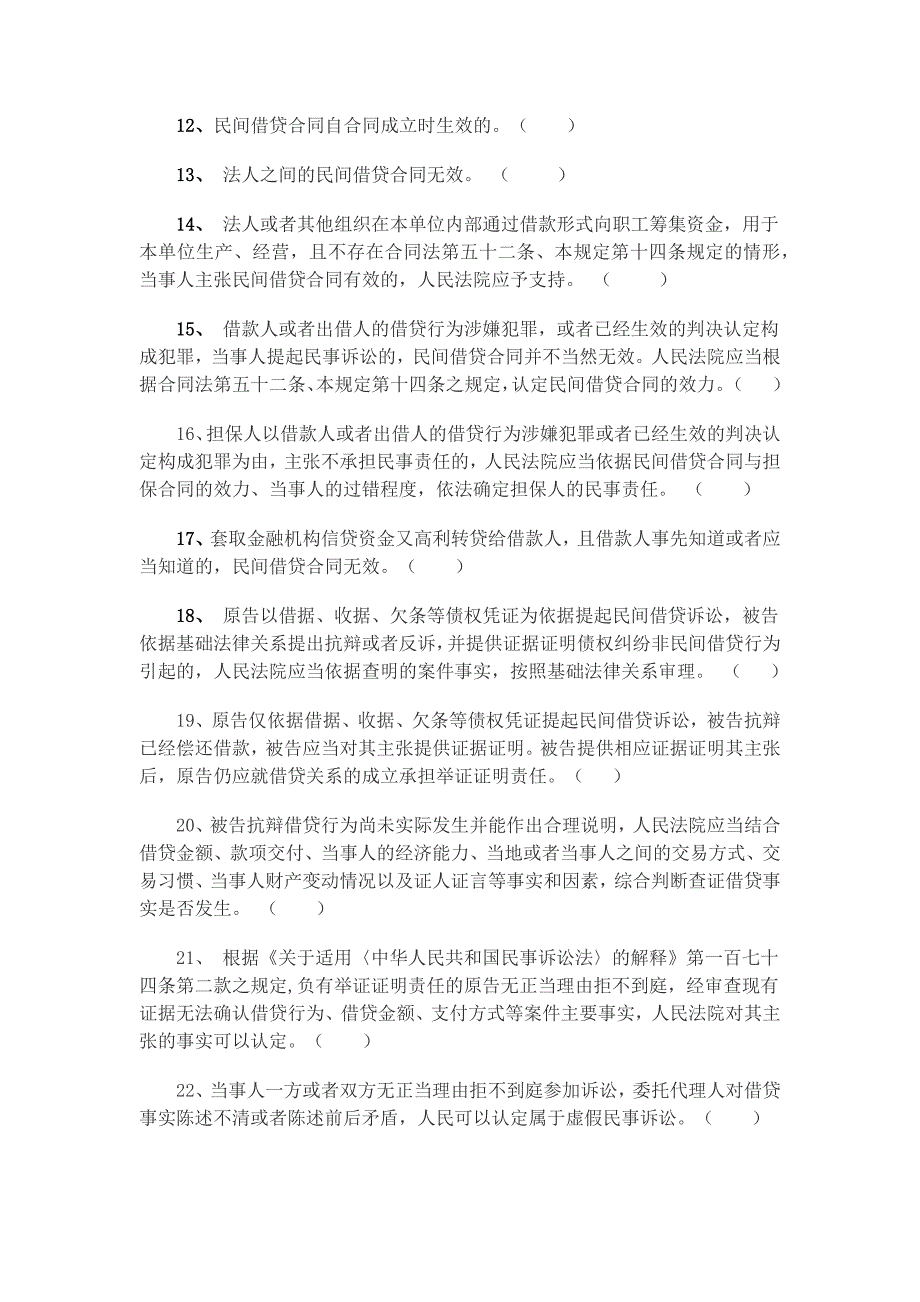 12、民间借贷合同自合同成立时生效的。（　　）

13、 法人之间的民间借贷合同无效。 （　　）

14、 法人或者其他组织在本单位内部通过借款形式向职工筹集资金，用于本单位生产、经营，且不存在合同法第五十二条、本规定第十四条规定的情形，当事人主张民间借贷合同有效的，人民法院应予支持。 （　　）

15、 借款人或者出借人的借贷行为涉嫌犯罪，或者已经生效的判决认定构成犯罪，当事人提起民事诉讼的，民间借贷合同并不当然无效。人民法院应当根据合同法第五十二条、本规定第十四条之规定，认定民间借贷合同的效力。（　　）

16、担保人以借款人或者出借人的借贷行为涉嫌犯罪或者已经生效的判决认定构成犯罪为由，主张不承担民事责任的，人民法院应当依据民间借贷合同与担保合同的效力、当事人的过错程度，依法确定担保人的民事责任。 （　　）

17、套取金融机构信贷资金又高利转贷给借款人，且借款人事先知道或者应当知道的，民间借贷合同无效。（　　）

18、 原告以借据、收据、欠条等债权凭证为依据提起民间借贷诉讼，被告依据基础法律关系提出抗辩或者反诉，并提供证据证明债权纠纷非民间借贷行为引起的，人民法院应当依据查明的案件事实，按照基础法律关系审理。 （　　）

19、原告仅依据借据、收据、欠条等债权凭证提起民间借贷诉讼，被告抗辩已经偿还借款，被告应当对其主张提供证据证明。被告提供相应证据证明其主张后，原告仍应就借贷关系的成立承担举证证明责任。（　　）

20、被告抗辩借贷行为尚未实际发生并能作出合理说明，人民法院应当结合借贷金额、款项交付、当事人的经济能力、当地或者当事人之间的交易方式、交易习惯、当事人财产变动情况以及证人证言等事实和因素，综合判断查证借贷事实是否发生。 （　　）

21、 根据《关于适用〈中华人民共和国民事诉讼法〉的解释》第一百七十四条第二款之规定，负有举证证明责任的原告无正当理由拒不到庭，经审查现有证据无法确认借贷行为、借贷金额、支付方式等案件主要事实，人民法院对其主张的事实可以认定。（　　）

22、当事人一方或者双方无正当理由拒不到庭参加诉讼，委托代理人对借贷事实陈述不清或者陈述前后矛盾，人民可以认定属于虚假民事诉讼。（　　）